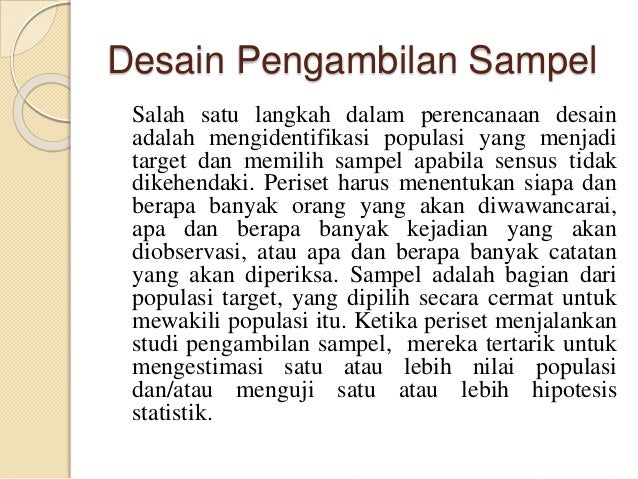 Desain Pengambilan Sampel

Salah satu langkah dalam perencanaan desain adalah mengidentifikasi populasi yang menjadi target dan memilih sampel apabila sensus tidak dikehendaki. Periset harus menentukan siapa dan berapa banyak orang yang akan diwawancarai, apa dan berapa banyak kejadian yang akan diobservasi, atau apa dan berapa banyak catatan yang akan diperiksa. Sampel adalah bagian dari populasi target, yang dipilih secara cermat untuk mewakili populasi itu. Ketika periset menjalankan studi pengambilan sampel, mereka tertarik untuk mengestimasi satu atau lebih nilai populasi dan/atau menguji satu atau lebih hipotesis statistik.